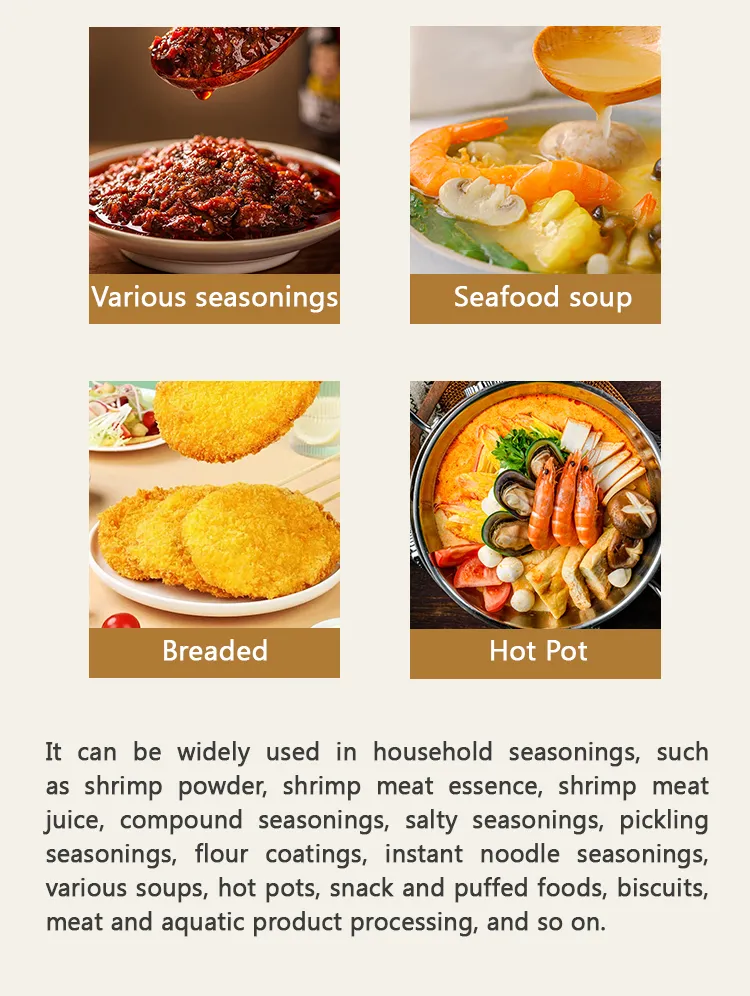 Various seasonings

Seafood soup

Breaded

Hot Pot

It can be widely used in household seasonings, such as shrimp powder, shrimp meat essence, shrimp meat juice, compound seasonings, salty seasonings, pickling seasonings, flour coatings, instant noodle seasonings, various soups, hot pots, snack and puffed foods, biscuits, meat and aquatic product processing, and so on.